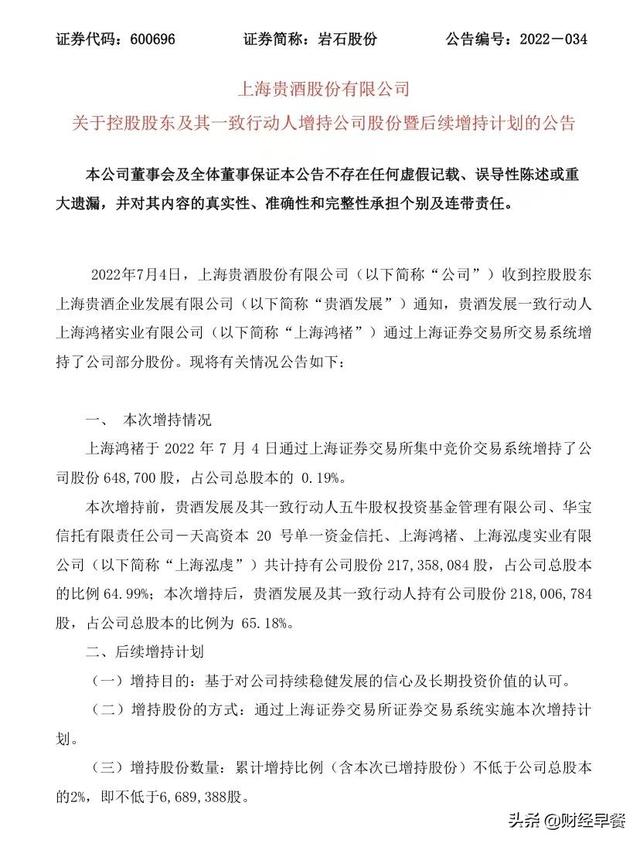 证券代码：600696　　证券简称：岩石股份　　公告编号：2022－034

上海贵酒股份有限公司
关于控股股东及其一致行动人增持公司股份暨后续增持计划的公告

本公司董事会及全体董事保证本公告不存在任何虚假记载、误导性陈述或重大遗漏，并对其内容的真实性、准确性和完整性承担个别及连带责任。

2022年7月4日，上海贵酒股份有限公司（以下简称“公司”）收到控股股东上海贵酒企业发展有限公司（以下简称“贵酒发展”）通知，贵酒发展一致行动人上海鸿褚实业有限公司（以下简称“上海鸿褚”）通过上海证券交易所交易系统增持了公司部分股份。现将有关情况公告如下：

一、　本次增持情况

上海鸿褚于 2022 年 7 月 4 日通过上海证券交易所集中竞价交易系统增持了公司股份 648,700 股，占公司总股本的 0.19%。

本次增持前，贵酒发展及其一致行动人五牛股权投资基金管理有限公司、华宝信托有限责任公司－天高资本 20 号单一资金信托、上海鸿褚、上海泓虔实业有限公司（以下简称“上海泓虔”）共计持有公司股份 217,358,084 股，占公司总股本的比例 64.99%；本次增持后，贵酒发展及其一致行动人持有公司股份 218,006,784 股，占公司总股本的比例为 65.18%。

二、后续增持计划

（一）增持目的：基于对公司持续稳健发展的信心及长期投资价值的认可。

（二）增持股份的方式：通过上海证券交易所证券交易系统实施本次增持计划。

（三）增持股份数量：累计增持比例（含本次已增持股份）不低于公司总股本的2%，即不低于6,689,388股。

头条 @财经早餐